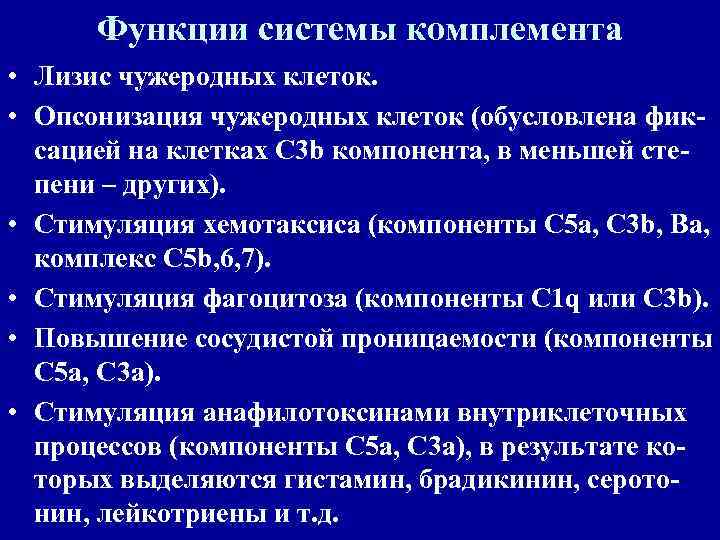 Функции системы комплемента

• Лизис чужеродных клеток.

• Опсонизация чужеродных клеток (обусловлена фиксацией на клетках C3b компонента, в меньшей степени – других).

• Стимуляция хемотаксиса (компоненты C5a, C3b, Ba, комплекс C5b,6,7).

• Стимуляция фагоцитоза (компоненты C1q или C3b).

• Повышение сосудистой проницаемости (компоненты C5a, C3a).

• Стимуляция анафилотоксинами внутриклеточных процессов (компоненты C5a, C3a), в результате которых выделяются гистамин, брадикинин, серотонин, лейкотриены и т.д.